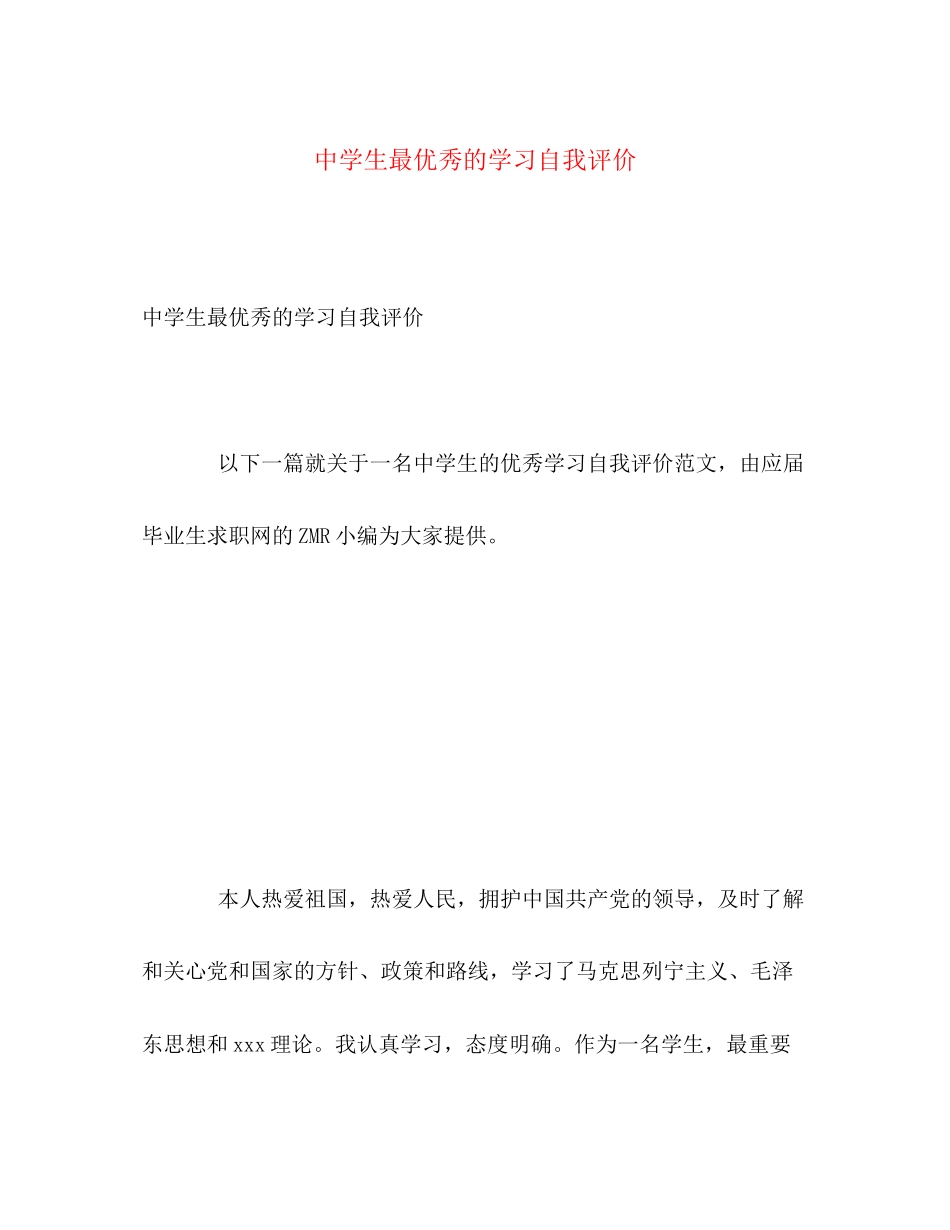 中学生最优秀的学习自我评价

中学生最优秀的学习自我评价

以下一篇就关于一名中学生的优秀学习自我评价范文，由应届毕业生求职网的ZMR小编为大家提供。

本人热爱祖国，热爱人民，拥护中国共产党的领导，及时了解和关心党和国家的方针、政策和路线，学习了马克思列宁主义、毛泽东思想和xxx理论。我认真学习，态度明确。作为一名学生，最重要